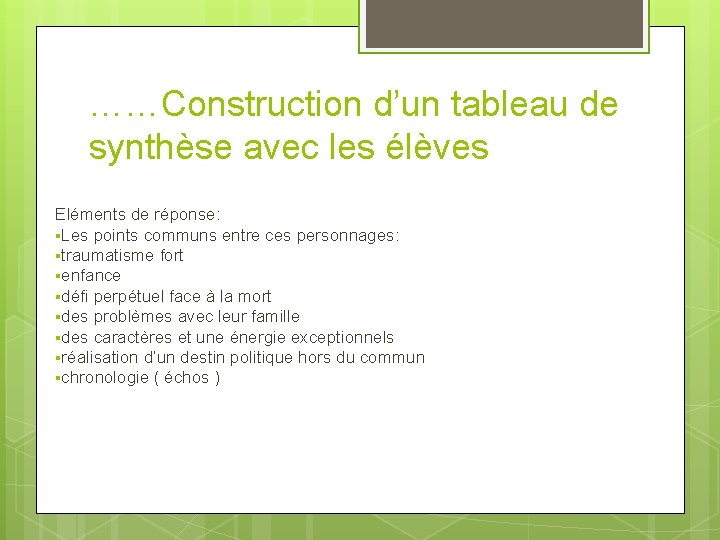 ……Construction d’un tableau de synthèse avec les élèves

Eléments de réponse:
▪Les points communs entre ces personnages:
▪traumatisme fort
▪enfance
▪défi perpétuel face à la mort
▪des problèmes avec leur famille
▪des caractères et une énergie exceptionnels
▪réalisation d'un destin politique hors du commun
▪chronologie ( échos )